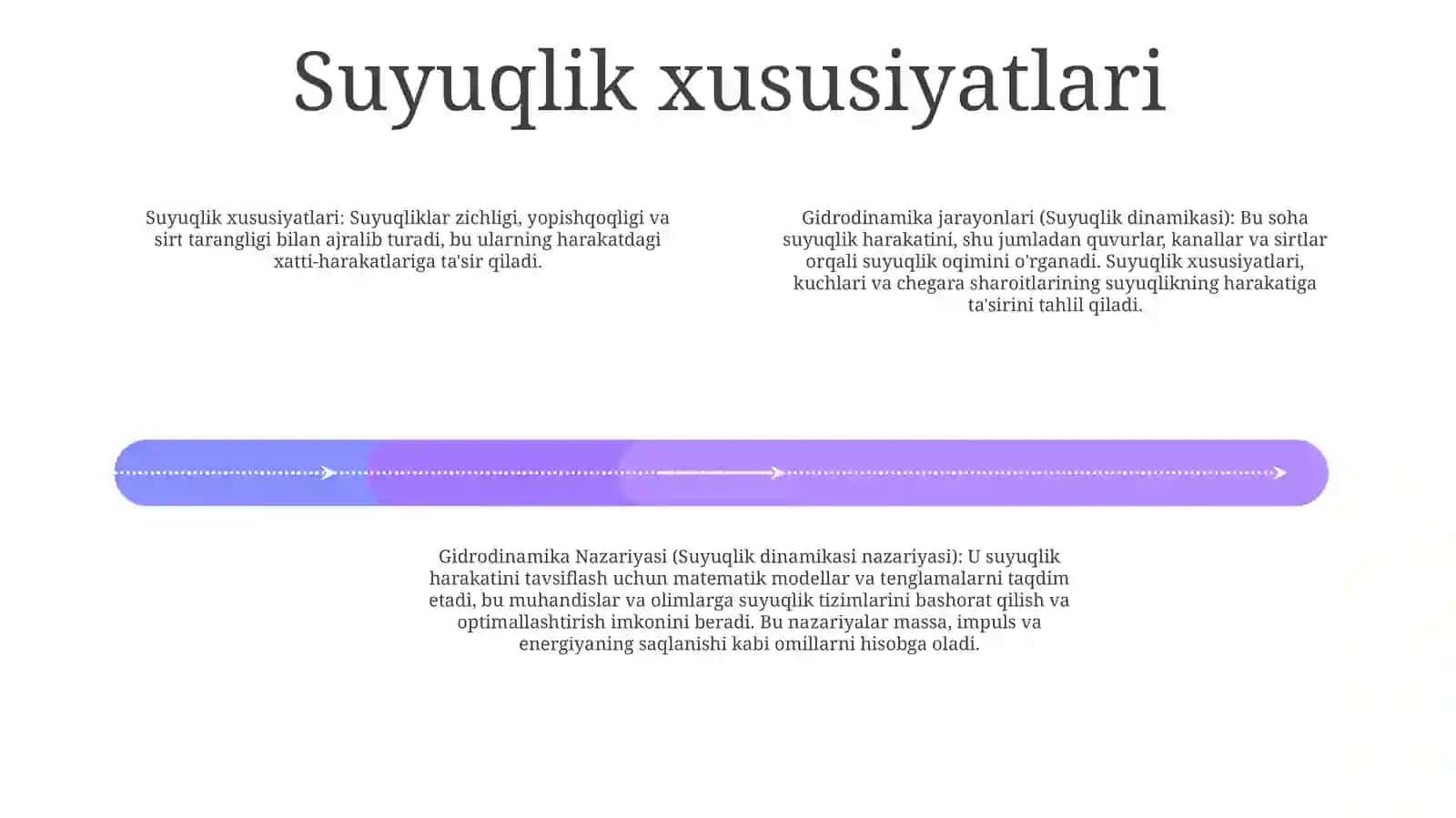 Suyuqlik xususiyatlari

Suyuqlik xususiyatlari: Suyuqliklar zichligi, yopishqoqligi va sirt tarangligi bilan ajralib turadi, bu ularning harakatdagi xatti-harakatlariga ta'sir qiladi.

Gidrodinamika jarayonlari (Suyuqlik dinamikasi): Bu soha suyuqlik harakatini, shu jumladan quvurlar, kanallar va sirtlar orqali suyuqlik oqimini o'rganadi. Suyuqlik xususiyatlari, kuchlari va chegara sharoitlarining suyuqlikning harakatiga ta'sirini tahlil qiladi.

Gidrodinamika Nazariyasi (Suyuqlik dinamikasi nazariyasi): U suyuqlik harakatini tavsiflash uchun matematik modellar va tenglamalarni taqdim etadi, bu muhandislar va olimlarga suyuqlik tizimlarini bashorat qilish va optimallashtirish imkonini beradi. Bu nazariyalar massa, impuls va energiyaning saqlanishi kabi omillarni hisobga oladi.